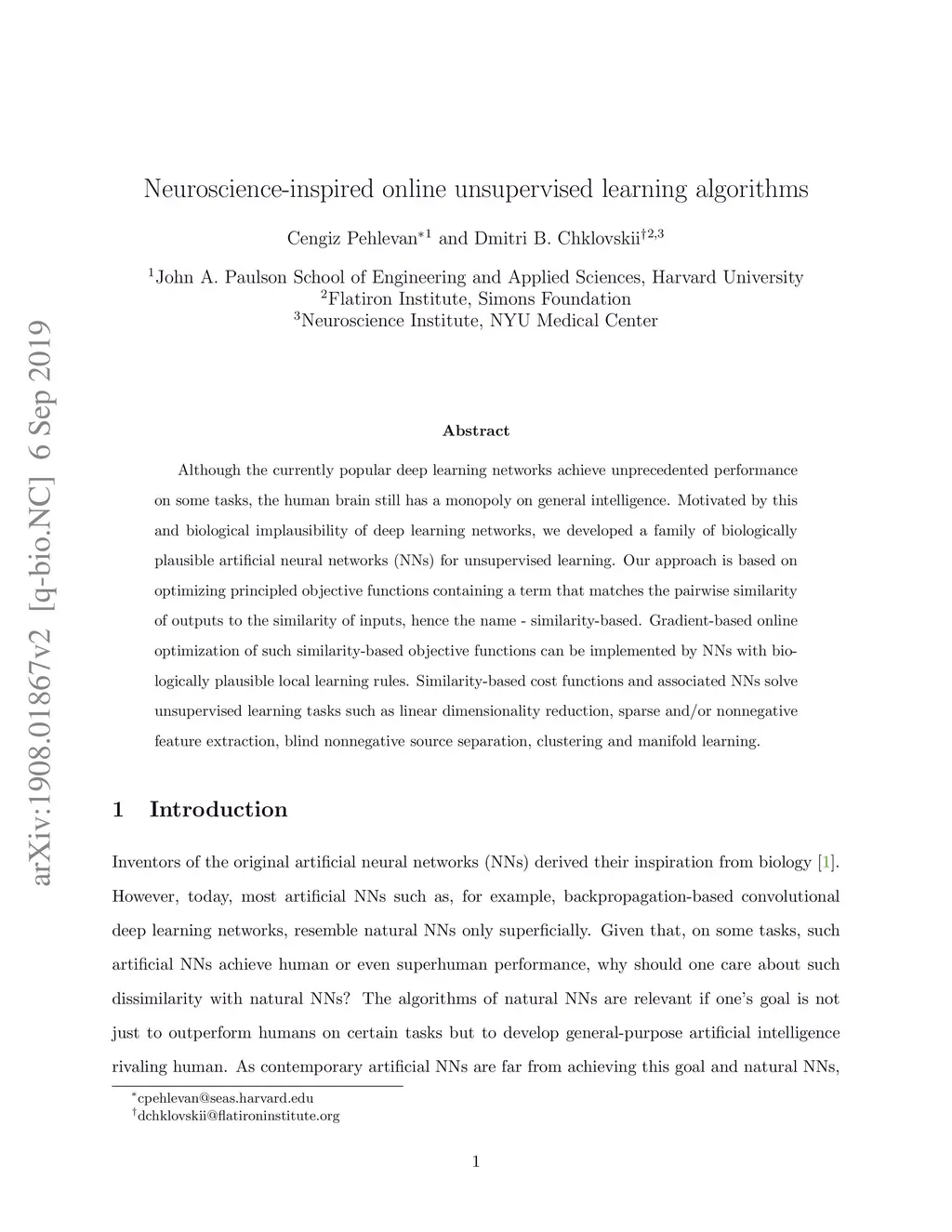 arXiv:1908.01867v2 [q-bio.NC] 6 Sep 2019

Neuroscience-inspired online unsupervised learning algorithms

Cengiz Pehlevan$^{*1}$ and Dmitri B. Chklovskii$^{\dagger 2,3}$

$^1$John A. Paulson School of Engineering and Applied Sciences, Harvard University
$^2$Flatiron Institute, Simons Foundation
$^3$Neuroscience Institute, NYU Medical Center

Abstract

Although the currently popular deep learning networks achieve unprecedented performance on some tasks, the human brain still has a monopoly on general intelligence. Motivated by this and biological implausibility of deep learning networks, we developed a family of biologically plausible artificial neural networks (NNs) for unsupervised learning. Our approach is based on optimizing principled objective functions containing a term that matches the pairwise similarity of outputs to the similarity of inputs, hence the name - similarity-based. Gradient-based online optimization of such similarity-based objective functions can be implemented by NNs with biologically plausible local learning rules. Similarity-based cost functions and associated NNs solve unsupervised learning tasks such as linear dimensionality reduction, sparse and/or nonnegative feature extraction, blind nonnegative source separation, clustering and manifold learning.

1 Introduction

Inventors of the original artificial neural networks (NNs) derived their inspiration from biology [1]. However, today, most artificial NNs such as, for example, backpropagation-based convolutional deep learning networks, resemble natural NNs only superficially. Given that, on some tasks, such artificial NNs achieve human or even superhuman performance, why should one care about such dissimilarity with natural NNs? The algorithms of natural NNs are relevant if one's goal is not just to outperform humans on certain tasks but to develop general-purpose artificial intelligence rivaling human. As contemporary artificial NNs are far from achieving this goal and natural NNs,

$^*$cpehlevan@seas.harvard.edu
$^\dagger$dchklovskii@flatironinstitute.org

1